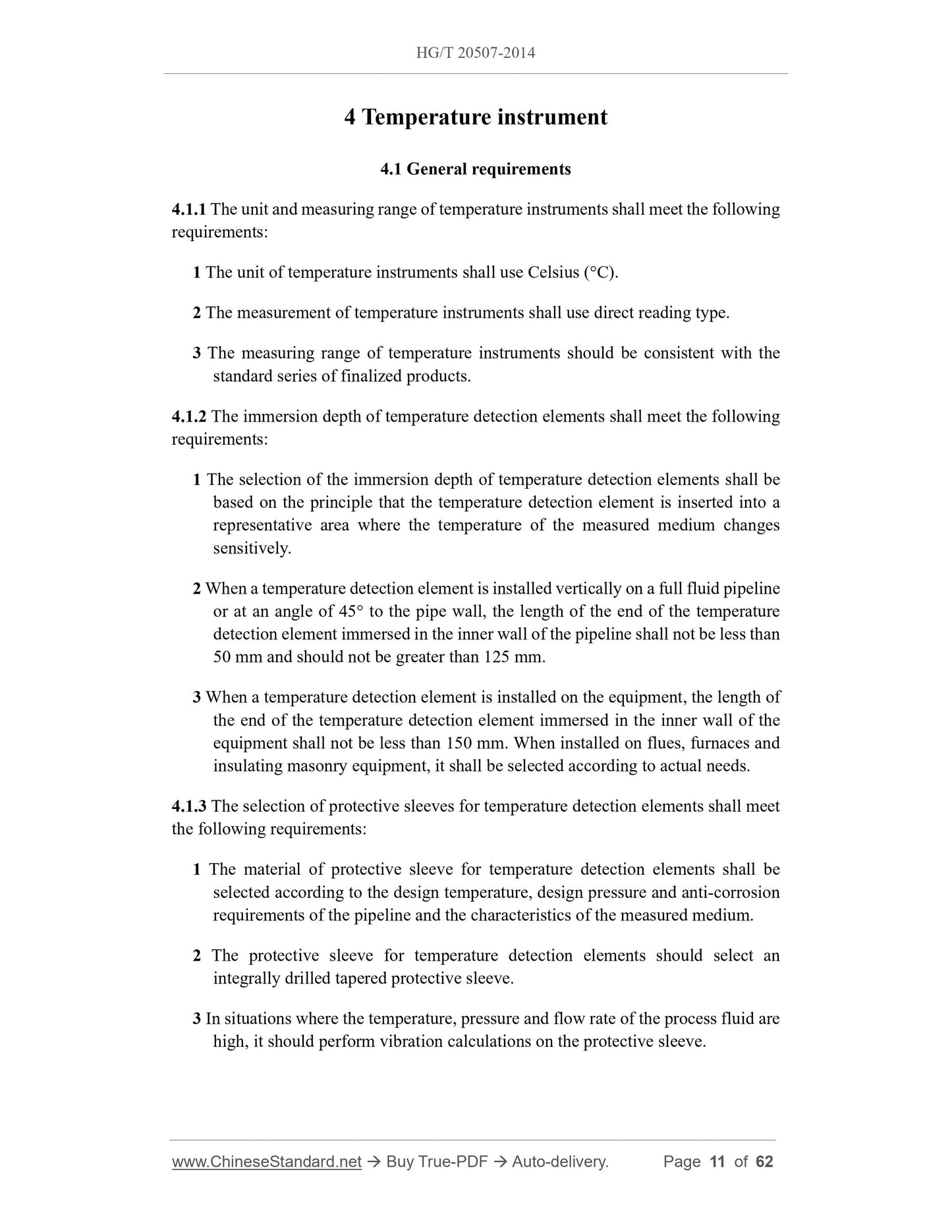 HG/T 20507-2014

4 Temperature instrument

4.1 General requirements

4.1.1 The unit and measuring range of temperature instruments shall meet the following requirements:

1 The unit of temperature instruments shall use Celsius (°C).

2 The measurement of temperature instruments shall use direct reading type.

3 The measuring range of temperature instruments should be consistent with the standard series of finalized products.

4.1.2 The immersion depth of temperature detection elements shall meet the following requirements:

1 The selection of the immersion depth of temperature detection elements shall be based on the principle that the temperature detection element is inserted into a representative area where the temperature of the measured medium changes sensitively.

2 When a temperature detection element is installed vertically on a full fluid pipeline or at an angle of 45° to the pipe wall, the length of the end of the temperature detection element immersed in the inner wall of the pipeline shall not be less than 50 mm and should not be greater than 125 mm.

3 When a temperature detection element is installed on the equipment, the length of the end of the temperature detection element immersed in the inner wall of the equipment shall not be less than 150 mm. When installed on flues, furnaces and insulating masonry equipment, it shall be selected according to actual needs.

4.1.3 The selection of protective sleeves for temperature detection elements shall meet the following requirements:

1 The material of protective sleeve for temperature detection elements shall be selected according to the design temperature, design pressure and anti-corrosion requirements of the pipeline and the characteristics of the measured medium.

2 The protective sleeve for temperature detection elements should select an integrally drilled tapered protective sleeve.

3 In situations where the temperature, pressure and flow rate of the process fluid are high, it should perform vibration calculations on the protective sleeve.

www.ChineseStandard.net → Buy True-PDF → Auto-delivery. Page 11 of 62